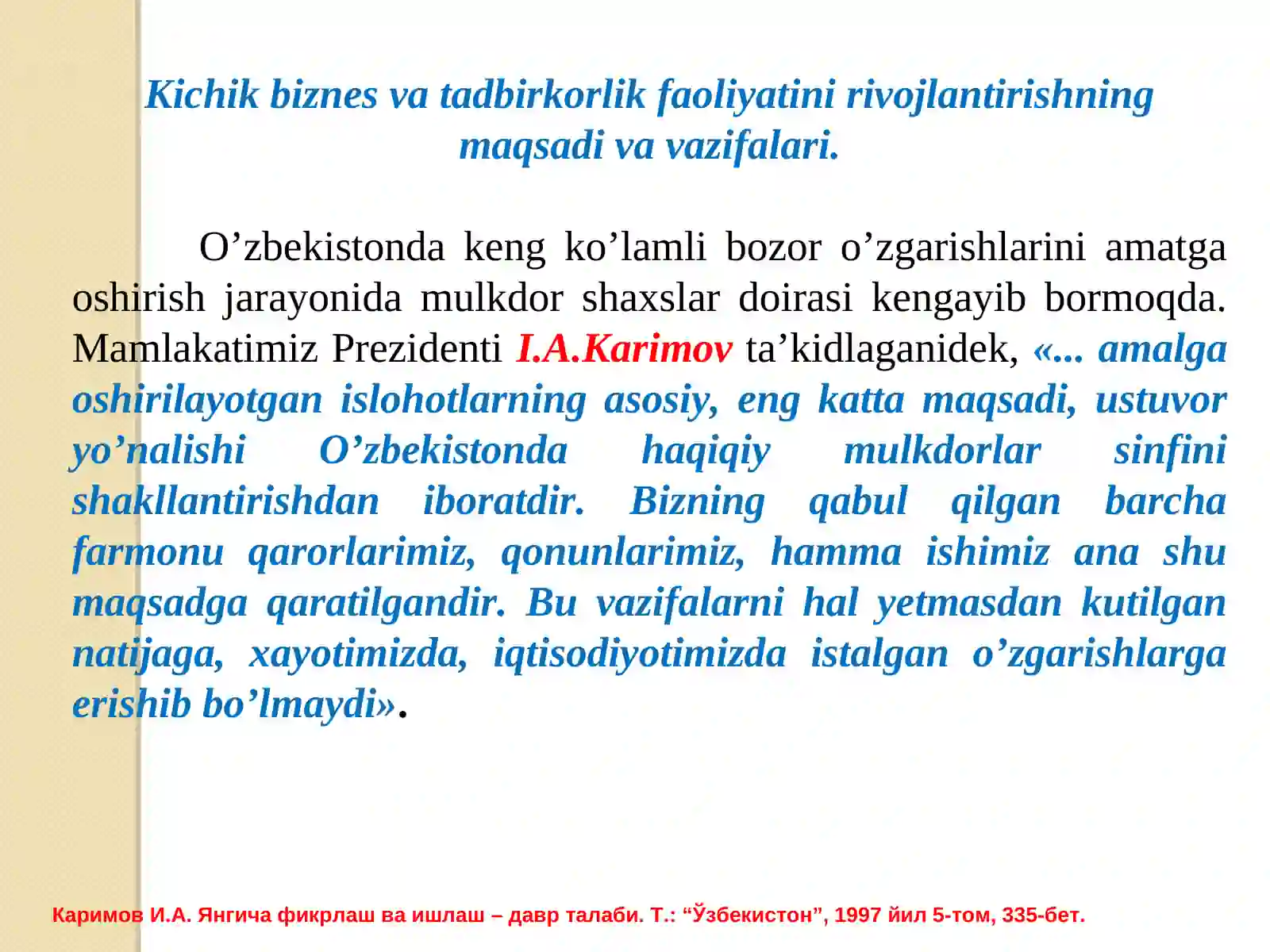 Kichik biznes va tadbirkorlik faoliyatini rivojlantirishning maqsadi va vazifalari.

O’zbekistonda keng ko’lamli bozor o’zgarishlarini amatga oshirish jarayonida mulkdor shaxslar doirasi kengayib bormoqda. Mamlakatimiz Prezidenti I.A.Karimov ta’kidlaganidek, «... amalga oshirilayotgan islohotlarning asosiy, eng katta maqsadi, ustuvor yo’nalishi O’zbekistonda haqiqiy mulkdorlar sinfini shakllantirishdan iboratdir. Bizning qabul qilgan barcha farmonu qarorlarimiz, qonunlarimiz, hamma ishimiz ana shu maqsadga qaratilgandir. Bu vazifalarni hal yetmasdan kutilgan natijaga, xayotimizda, iqtisodiyotimizda istalgan o’zgarishlarga erishib bo’lmaydi».

Каримов И.А. Янгича фикрлаш ва ишлаш – давр талаби. Т.: “Ўзбекистон”, 1997 йил 5-том, 335-бет.